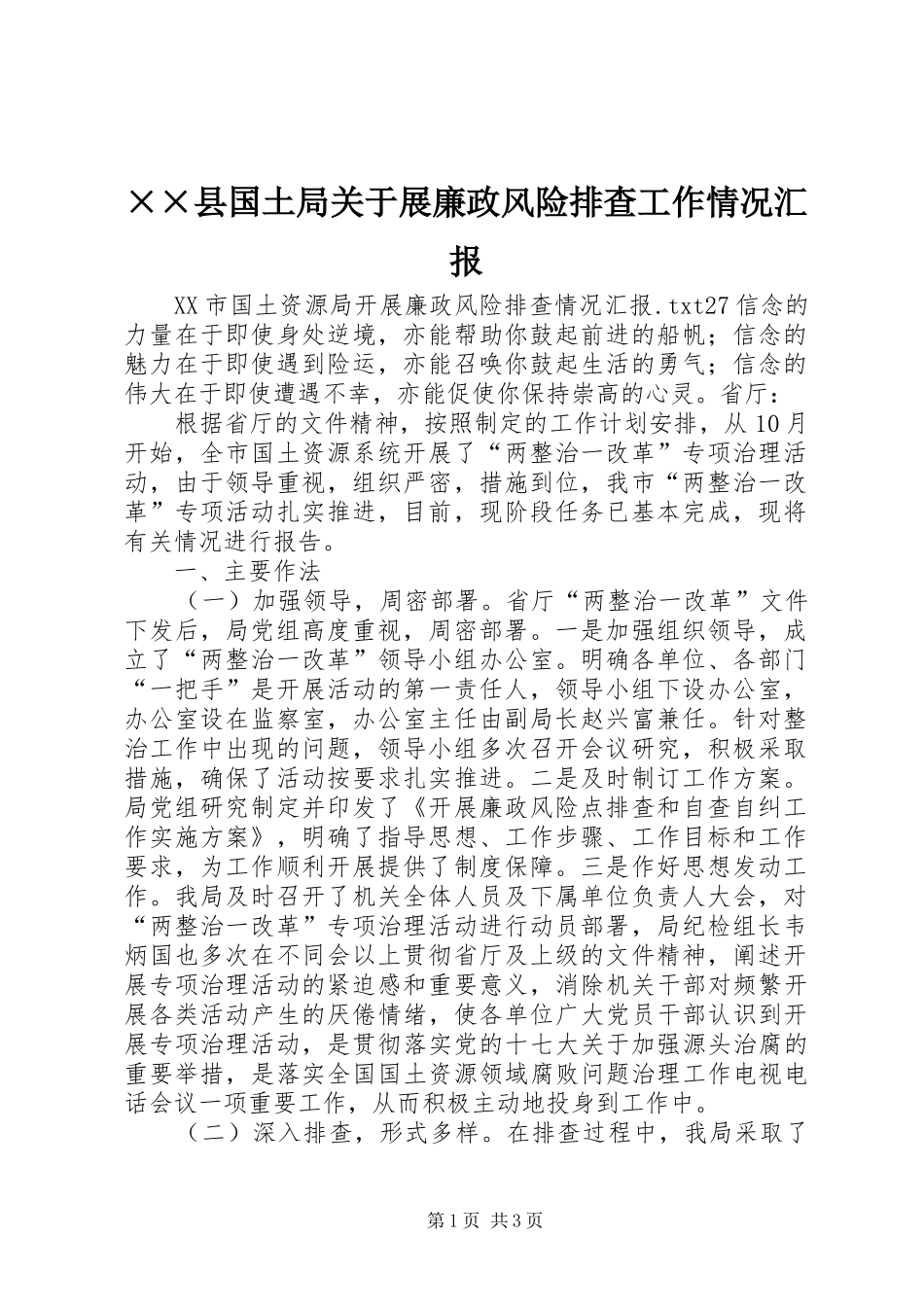 ××县国土局关于展廉政风险排查工作情况汇报

XX市国土资源局开展廉政风险排查情况汇报.txt27信念的力量在于即使身处逆境，亦能帮助你鼓起前进的船帆；信念的魅力在于即使遇到险运，亦能召唤你鼓起生活的勇气；信念的伟大在于即使遭遇不幸，亦能促使你保持崇高的心灵。省厅：

根据省厅的文件精神，按照制定的工作计划安排，从10月开始，全市国土资源系统开展了“两整治一改革”专项治理活动，由于领导重视，组织严密，措施到位，我市“两整治一改革”专项活动扎实推进，目前，现阶段任务已基本完成，现将有关情况进行报告。

一、主要作法

（一）加强领导，周密部署。省厅“两整治一改革”文件下发后，局党组高度重视，周密部署。一是加强组织领导，成立了“两整治一改革”领导小组办公室。明确各单位、各部门“一把手”是开展活动的第一责任人，领导小组下设办公室，办公室设在监察室，办公室主任由副局长赵兴富兼任。针对整治工作中出现的问题，领导小组多次召开会议研究，积极采取措施，确保了活动按要求扎实推进。二是及时制订工作方案。局党组研究制定并印发了《开展廉政风险点排查和自查自纠工作实施方案》，明确了指导思想、工作步骤、工作目标和工作要求，为工作顺利开展提供了制度保障。三是作好思想发动工作。我局及时召开了机关全体人员及下属单位负责人大会，对“两整治一改革”专项治理活动进行动员部署，局纪检组长韦炳国也多次在不同会以上贯彻省厅及上级的文件精神，阐述开展专项治理活动的紧迫感和重要意义，消除机关干部对频繁开展各类活动产生的厌倦情绪，使各单位广大党员干部认识到开展专项治理活动，是贯彻落实党的十七大关于加强源头治腐的重要举措，是落实全国国土资源领域腐败问题治理工作电视电话会议一项重要工作，从而积极主动地投身到工作中。

（二）深入排查，形式多样。在排查过程中，我局采取了

第1页 共3页